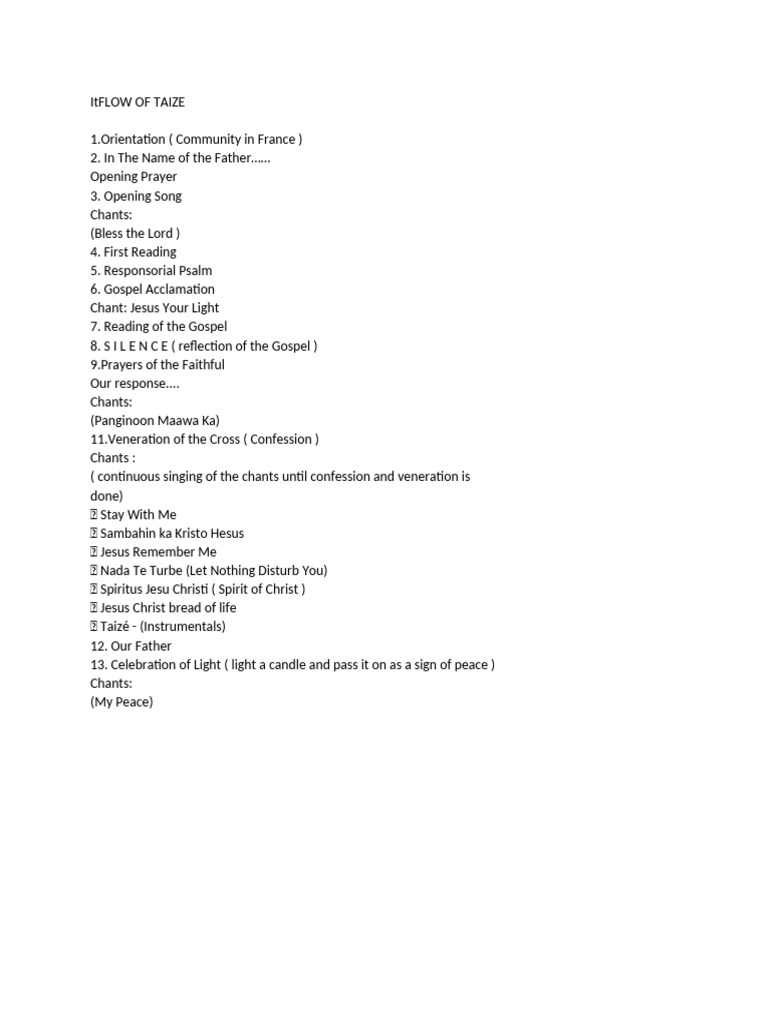 ItFLOW OF TAIZE

1.Orientation ( Community in France )
2. In The Name of the Father……
Opening Prayer
3. Opening Song
Chants:
(Bless the Lord )
4. First Reading
5. Responsorial Psalm
6. Gospel Acclamation
Chant: Jesus Your Light
7. Reading of the Gospel
8. S I L E N C E ( reflection of the Gospel )
9.Prayers of the Faithful
Our response….
Chants:
(Panginoon Maawa Ka)
11.Veneration of the Cross ( Confession )
Chants :
( continuous singing of the chants until confession and veneration is done)
 Stay With Me
 Sambahin ka Kristo Hesus
 Jesus Remember Me
 Nada Te Turbe (Let Nothing Disturb You)
 Spiritus Jesu Christi ( Spirit of Christ )
 Jesus Christ bread of life
 Taizé - (Instrumentals)
12. Our Father
13. Celebration of Light ( light a candle and pass it on as a sign of peace )
Chants:
(My Peace)